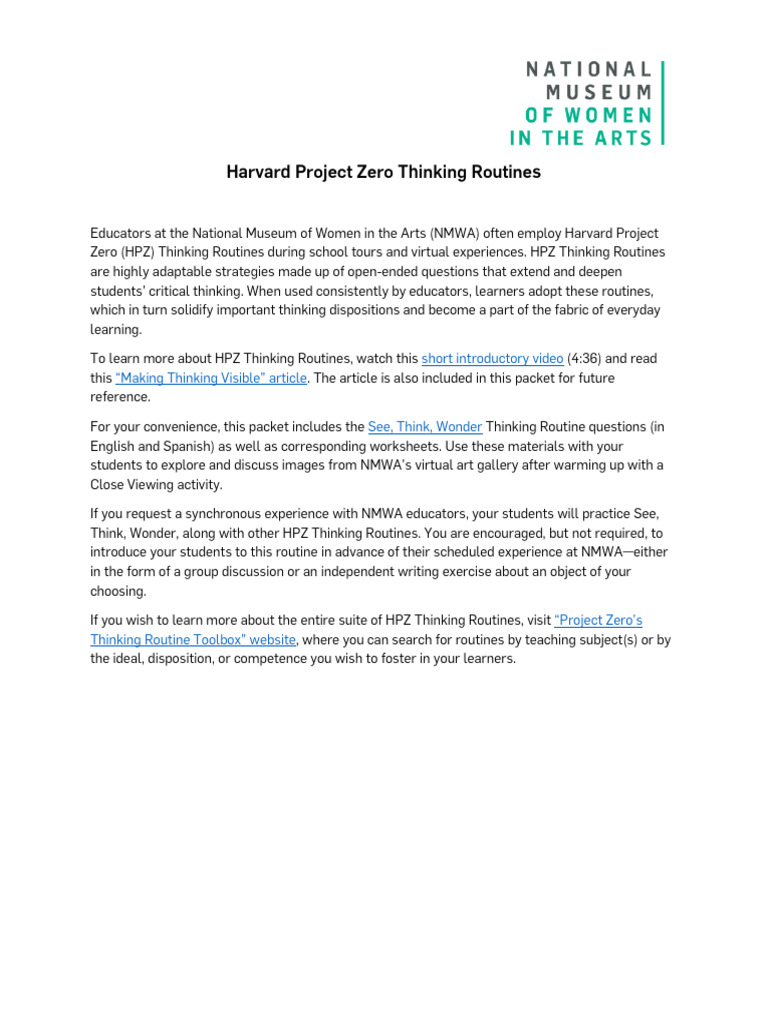 NATIONAL
MUSEUM
OF WOMEN
IN THE ARTS

Harvard Project Zero Thinking Routines

Educators at the National Museum of Women in the Arts (NMWA) often employ Harvard Project Zero (HPZ) Thinking Routines during school tours and virtual experiences. HPZ Thinking Routines are highly adaptable strategies made up of open-ended questions that extend and deepen students' critical thinking. When used consistently by educators, learners adopt these routines, which in turn solidify important thinking dispositions and become a part of the fabric of everyday learning.

To learn more about HPZ Thinking Routines, watch this short introductory video (4:36) and read this "Making Thinking Visible" article. The article is also included in this packet for future reference.

For your convenience, this packet includes the See, Think, Wonder Thinking Routine questions (in English and Spanish) as well as corresponding worksheets. Use these materials with your students to explore and discuss images from NMWA's virtual art gallery after warming up with a Close Viewing activity.

If you request a synchronous experience with NMWA educators, your students will practice See, Think, Wonder, along with other HPZ Thinking Routines. You are encouraged, but not required, to introduce your students to this routine in advance of their scheduled experience at NMWA—either in the form of a group discussion or an independent writing exercise about an object of your choosing.

If you wish to learn more about the entire suite of HPZ Thinking Routines, visit "Project Zero's Thinking Routine Toolbox" website, where you can search for routines by teaching subject(s) or by the ideal, disposition, or competence you wish to foster in your learners.